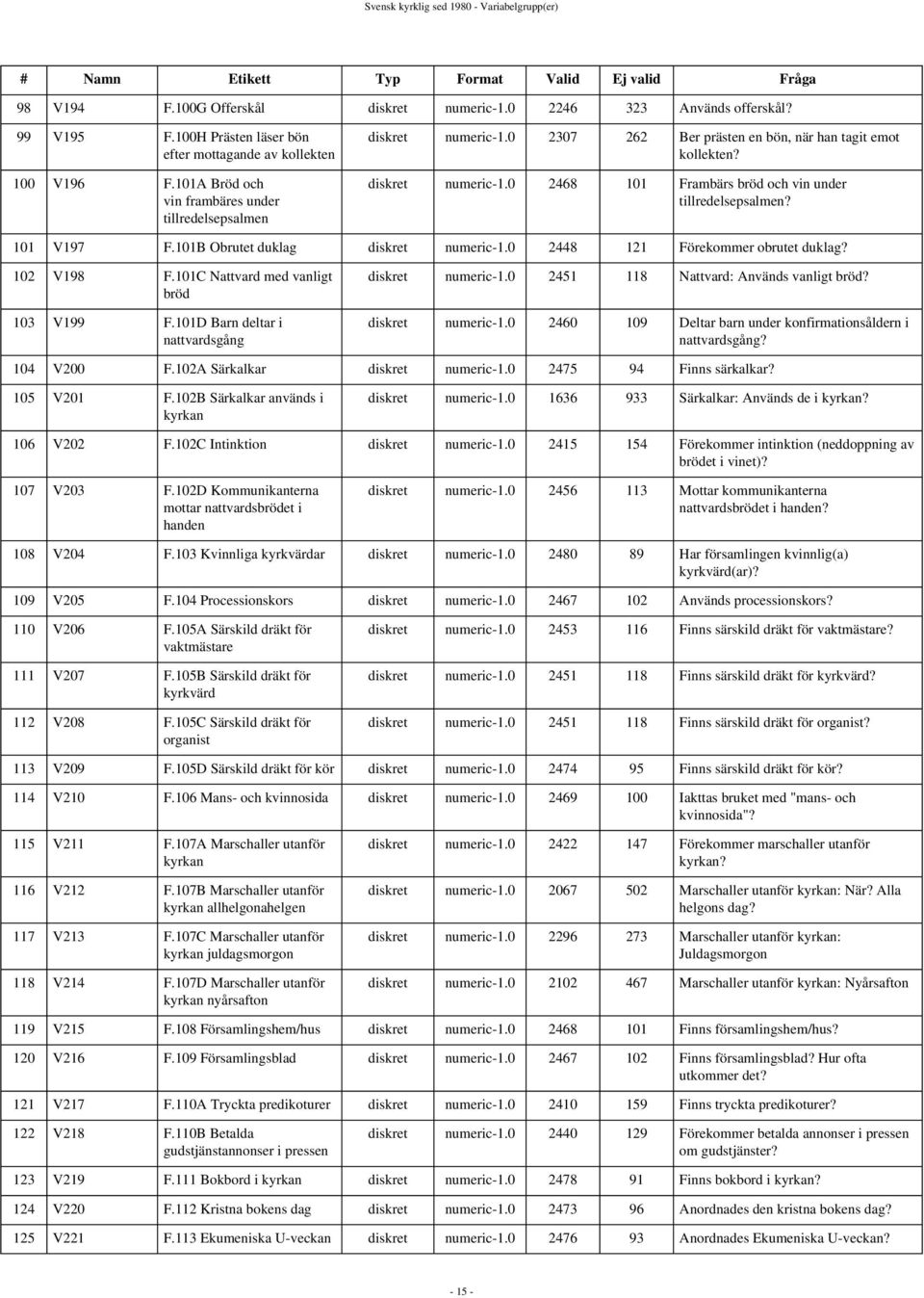 Svensk kyrklig sed 1980 - Variabelgrupp(er)

| # | Namn | Etikett | Typ | Format | Valid | Ej valid | Fråga |
|---|---|---|---|---|---|---|---|
| 98 | V194 | F.100G Offerskål | diskret | numeric-1.0 | 2246 | 323 | Används offerskål? |
| 99 | V195 | F.100H Prästen läser bön efter mottagande av kollekten | diskret | numeric-1.0 | 2307 | 262 | Ber prästen en bön, när han tagit emot kollekten? |
| 100 | V196 | F.101A Bröd och vin frambäres under tillredelsepsalmen | diskret | numeric-1.0 | 2468 | 101 | Frambärs bröd och vin under tillredelsepsalmen? |
| 101 | V197 | F.101B Obrutet duklag | diskret | numeric-1.0 | 2448 | 121 | Förekommer obrutet duklag? |
| 102 | V198 | F.101C Nattvard med vanligt bröd | diskret | numeric-1.0 | 2451 | 118 | Nattvard: Används vanligt bröd? |
| 103 | V199 | F.101D Barn deltar i nattvardsgång | diskret | numeric-1.0 | 2460 | 109 | Deltar barn under konfirmationsåldern i nattvardsgång? |
| 104 | V200 | F.102A Särkalkar | diskret | numeric-1.0 | 2475 | 94 | Finns särkalkar? |
| 105 | V201 | F.102B Särkalkar används i kyrkan | diskret | numeric-1.0 | 1636 | 933 | Särkalkar: Används de i kyrkan? |
| 106 | V202 | F.102C Intinktion | diskret | numeric-1.0 | 2415 | 154 | Förekommer intinktion (neddoppning av brödet i vinet)? |
| 107 | V203 | F.102D Kommunikanterna mottar nattvardsbrödet i handen | diskret | numeric-1.0 | 2456 | 113 | Mottar kommunikanterna nattvardsbrödet i handen? |
| 108 | V204 | F.103 Kvinnliga kyrkvärdar | diskret | numeric-1.0 | 2480 | 89 | Har församlingen kvinnlig(a) kyrkvärd(ar)? |
| 109 | V205 | F.104 Processionskors | diskret | numeric-1.0 | 2467 | 102 | Används processionskors? |
| 110 | V206 | F.105A Särskild dräkt för vaktmästare | diskret | numeric-1.0 | 2453 | 116 | Finns särskild dräkt för vaktmästare? |
| 111 | V207 | F.105B Särskild dräkt för kyrkvärd | diskret | numeric-1.0 | 2451 | 118 | Finns särskild dräkt för kyrkvärd? |
| 112 | V208 | F.105C Särskild dräkt för organist | diskret | numeric-1.0 | 2451 | 118 | Finns särskild dräkt för organist? |
| 113 | V209 | F.105D Särskild dräkt för kör | diskret | numeric-1.0 | 2474 | 95 | Finns särskild dräkt för kör? |
| 114 | V210 | F.106 Mans- och kvinnosida | diskret | numeric-1.0 | 2469 | 100 | Iakttas bruket med "mans- och kvinnosida"? |
| 115 | V211 | F.107A Marschaller utanför kyrkan | diskret | numeric-1.0 | 2422 | 147 | Förekommer marschaller utanför kyrkan? |
| 116 | V212 | F.107B Marschaller utanför kyrkan allhelgonahelgen | diskret | numeric-1.0 | 2067 | 502 | Marschaller utanför kyrkan: När? Alla helgons dag? |
| 117 | V213 | F.107C Marschaller utanför kyrkan juldagsmorgon | diskret | numeric-1.0 | 2296 | 273 | Marschaller utanför kyrkan: Juldagsmorgon |
| 118 | V214 | F.107D Marschaller utanför kyrkan nyårsafton | diskret | numeric-1.0 | 2102 | 467 | Marschaller utanför kyrkan: Nyårsafton |
| 119 | V215 | F.108 Församlingshem/hus | diskret | numeric-1.0 | 2468 | 101 | Finns församlingshem/hus? |
| 120 | V216 | F.109 Församlingsblad | diskret | numeric-1.0 | 2467 | 102 | Finns församlingsblad? Hur ofta utkommer det? |
| 121 | V217 | F.110A Tryckta predikoturer | diskret | numeric-1.0 | 2410 | 159 | Finns tryckta predikoturer? |
| 122 | V218 | F.110B Betalda gudstjänstannonser i pressen | diskret | numeric-1.0 | 2440 | 129 | Förekommer betalda annonser i pressen om gudstjänster? |
| 123 | V219 | F.111 Bokbord i kyrkan | diskret | numeric-1.0 | 2478 | 91 | Finns bokbord i kyrkan? |
| 124 | V220 | F.112 Kristna bokens dag | diskret | numeric-1.0 | 2473 | 96 | Anordnades den kristna bokens dag? |
| 125 | V221 | F.113 Ekumeniska U-veckan | diskret | numeric-1.0 | 2476 | 93 | Anordnades Ekumeniska U-veckan? |

- 15 -